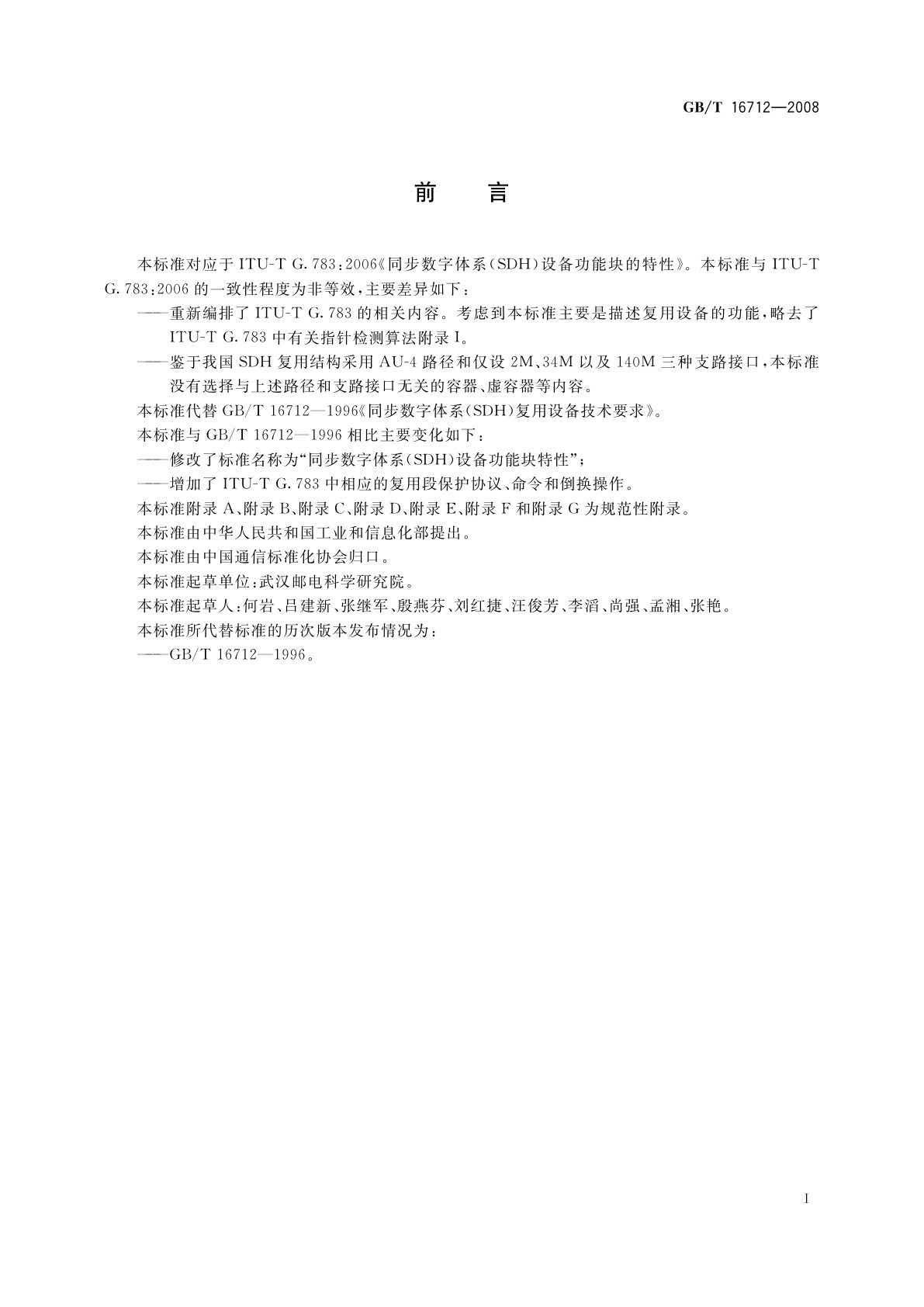 GB/T 16712—2008

前　言

本标准对应于 ITU-T G.783:2006《同步数字体系(SDH)设备功能块的特性》。本标准与 ITU-T G.783:2006 的一致性程度为非等效,主要差异如下:

——重新编排了 ITU-T G.783 的相关内容。考虑到本标准主要是描述复用设备的功能,略去了 ITU-T G.783 中有关指针检测算法附录 I。

——鉴于我国 SDH 复用结构采用 AU-4 路径和仅设 2M、34M 以及 140M 三种支路接口,本标准没有选择与上述路径和支路接口无关的容器、虚容器等内容。

本标准代替 GB/T 16712—1996《同步数字体系(SDH)复用设备技术要求》。

本标准与 GB/T 16712—1996 相比主要变化如下:

——修改了标准名称为“同步数字体系(SDH)设备功能块特性”;

——增加了 ITU-T G.783 中相应的复用段保护协议、命令和倒换操作。

本标准附录 A、附录 B、附录 C、附录 D、附录 E、附录 F 和附录 G 为规范性附录。

本标准由中华人民共和国工业和信息化部提出。

本标准由中国通信标准化协会归口。

本标准起草单位:武汉邮电科学研究院。

本标准起草人:何岩、吕建新、张继军、殷燕芬、刘红捷、汪俊芳、李滔、尚强、孟湘、张艳。

本标准所代替标准的历次版本发布情况为:

——GB/T 16712—1996。

I